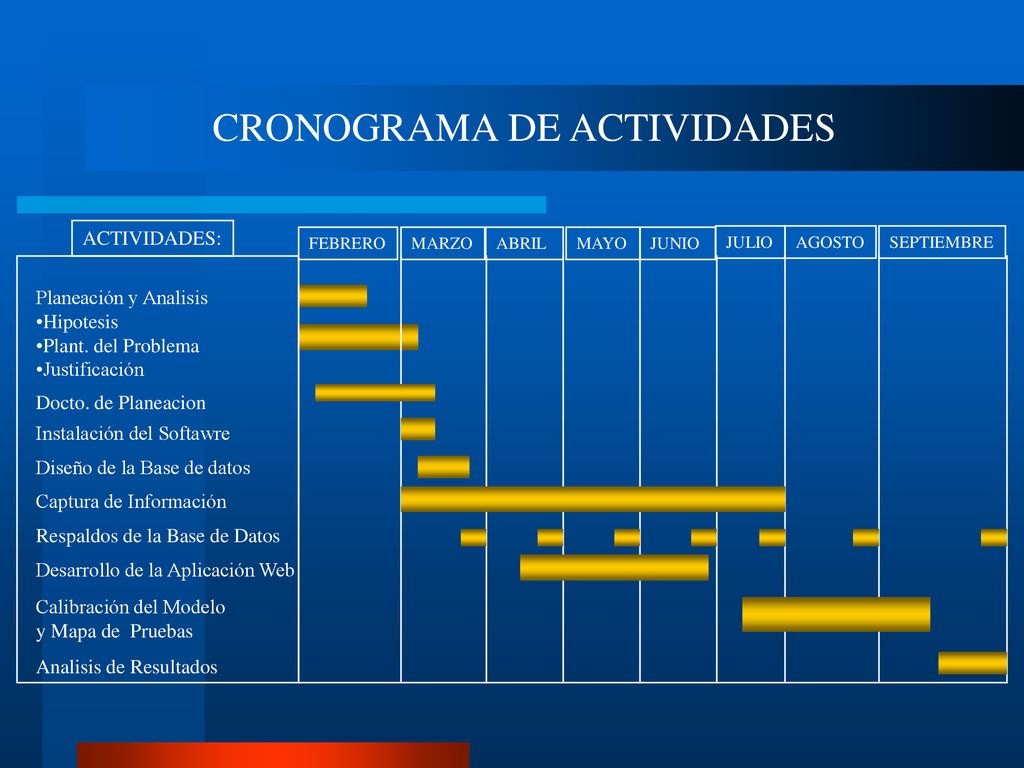 CRONOGRAMA DE ACTIVIDADES

ACTIVIDADES:

FEBRERO MARZO ABRIL MAYO JUNIO JULIO AGOSTO SEPTIEMBRE

Planeación y Analisis
•Hipotesis
•Plant. del Problema
•Justificación
Docto. de Planeacion
Instalación del Softawre
Diseño de la Base de datos
Captura de Información
Respaldos de la Base de Datos
Desarrollo de la Aplicación Web
Calibración del Modelo y Mapa de Pruebas
Analisis de Resultados